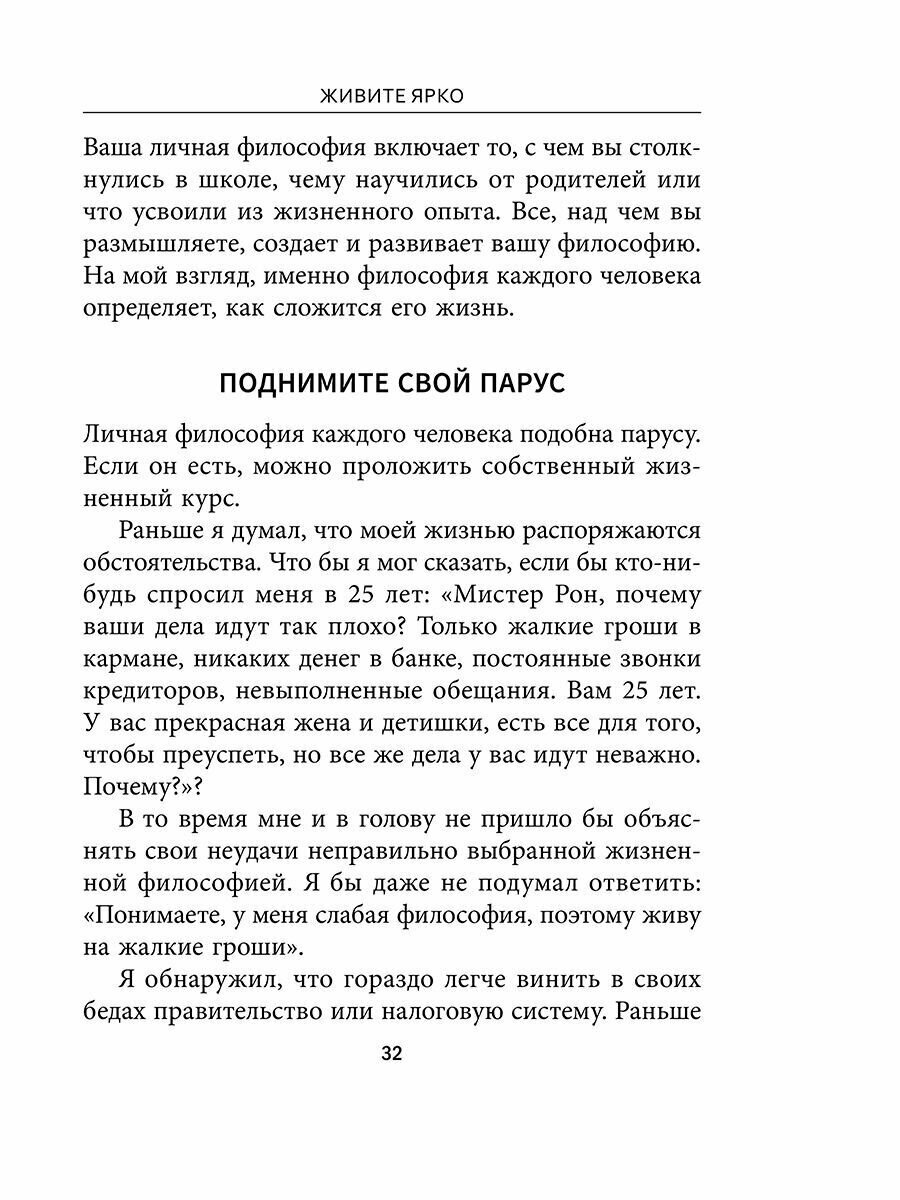 ЖИВИТЕ ЯРКО

Ваша личная философия включает то, с чем вы столкнулись в школе, чему научились от родителей или что усвоили из жизненного опыта. Все, над чем вы размышляете, создает и развивает вашу философию. На мой взгляд, именно философия каждого человека определяет, как сложится его жизнь.

ПОДНИМИТЕ СВОЙ ПАРУС

Личная философия каждого человека подобна парусу. Если он есть, можно проложить собственный жизненный курс.

Раньше я думал, что моей жизнью распоряжаются обстоятельства. Что бы я мог сказать, если бы кто-нибудь спросил меня в 25 лет: «Мистер Рон, почему ваши дела идут так плохо? Только жалкие гроши в кармане, никаких денег в банке, постоянные звонки кредиторов, невыполненные обещания. Вам 25 лет. У вас прекрасная жена и детишки, есть все для того, чтобы преуспеть, но все же дела у вас идут неважно. Почему?»?

В то время мне и в голову не пришло бы объяснять свои неудачи неправильно выбранной жизненной философией. Я бы даже не подумал ответить: «Понимаете, у меня слабая философия, поэтому живу на жалкие гроши».

Я обнаружил, что гораздо легче винить в своих бедах правительство или налоговую систему. Раньше

32